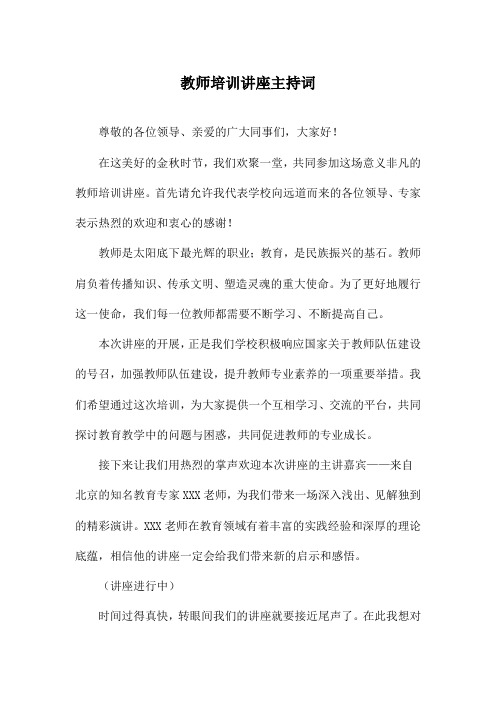 教师培训讲座主持词

尊敬的各位领导、亲爱的广大同事们，大家好！

在这美好的金秋时节，我们欢聚一堂，共同参加这场意义非凡的教师培训讲座。首先请允许我代表学校向远道而来的各位领导、专家表示热烈的欢迎和衷心的感谢！

教师是太阳底下最光辉的职业；教育，是民族振兴的基石。教师肩负着传播知识、传承文明、塑造灵魂的重大使命。为了更好地履行这一使命，我们每一位教师都需要不断学习、不断提高自己。

本次讲座的开展，正是我们学校积极响应国家关于教师队伍建设的号召，加强教师队伍建设，提升教师专业素养的一项重要举措。我们希望通过这次培训，为大家提供一个互相学习、交流的平台，共同探讨教育教学中的问题与困惑，共同促进教师的专业成长。

接下来让我们用热烈的掌声欢迎本次讲座的主讲嘉宾——来自北京的知名教育专家XXX老师，为我们带来一场深入浅出、见解独到的精彩演讲。XXX老师在教育领域有着丰富的实践经验和深厚的理论底蕴，相信他的讲座一定会给我们带来新的启示和感悟。

（讲座进行中）

时间过得真快，转眼间我们的讲座就要接近尾声了。在此我想对